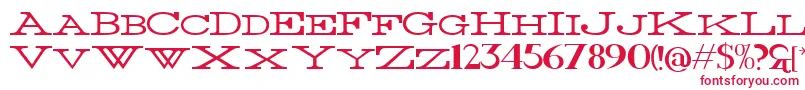 AaBbCcDdEeFfGgHhIiJjKkLl
VvWwXxYyZz1234567890(!@#$%?&
fontsforyou.com